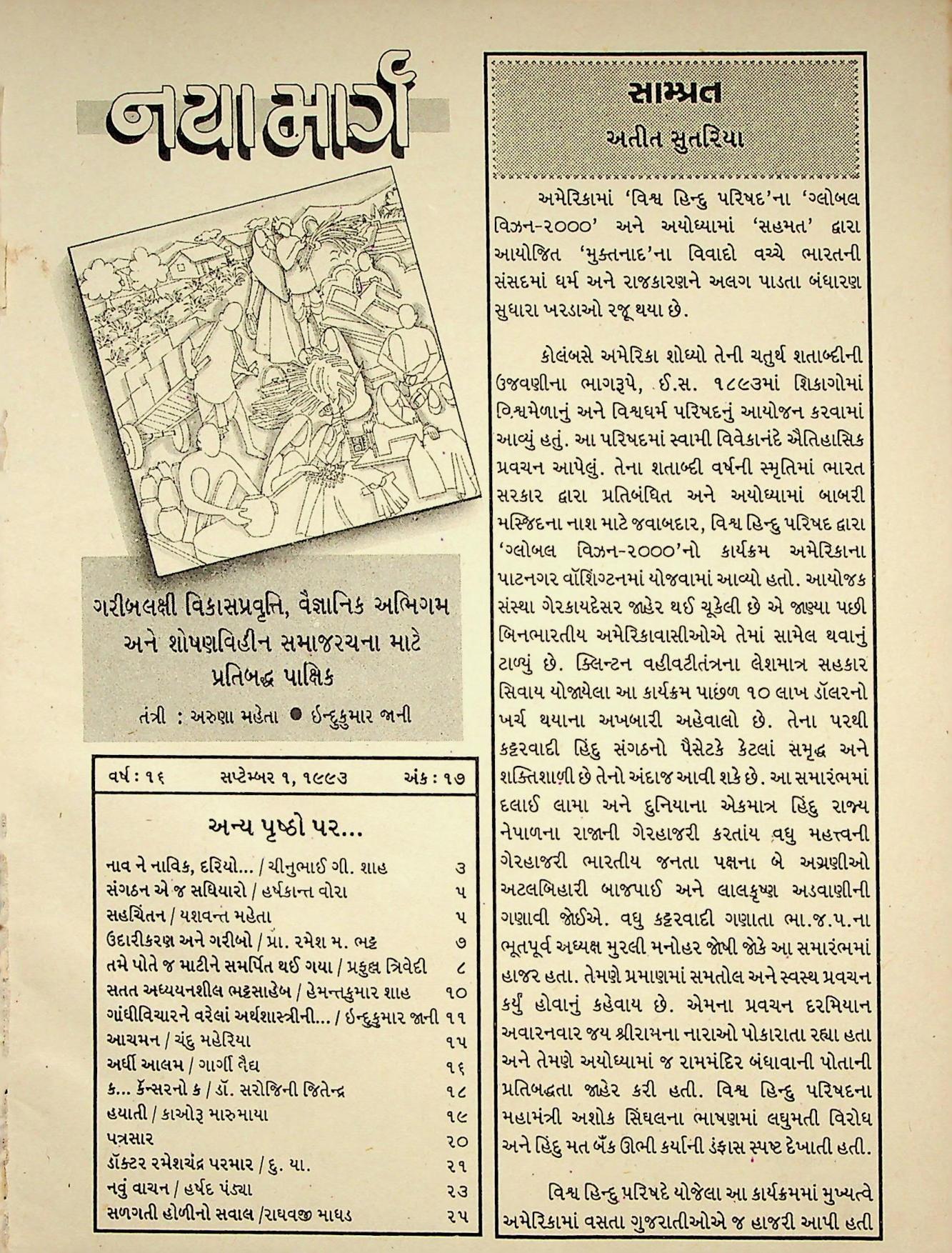 નયા માર્ગ

ગરીબલક્ષી વિકાસપ્રવૃત્તિ, વૈજ્ઞાનિક અભિગમ અને શોષણવિહીન સમાજરચના માટે પ્રતિબદ્ધ પાક્ષિક

તંત્રી : અરુણા મહેતા ● ઈન્દુકુમાર જાની

વર્ષ : ૧૬ સપ્ટેમ્બર ૧, ૧૯૯૩ અંક : ૧૭

અન્ય પૃષ્ઠો પર...

| | |
|---|---|
| નાવ ને નાવિક, દરિયો... / ચીનુભાઈ ગી. શાહ | ૩ |
| સંગઠન એ જ સધિયારો / હર્ષકાન્ત વોરા | ૫ |
| સહચિંતન / યશવન્ત મહેતા | ૫ |
| ઉદારીકરણ અને ગરીબો / પ્રા. રમેશ મ. ભટ્ટ | ૭ |
| તમે પોતે જ માટીને સમર્પિત થઈ ગયા / પ્રફુલ્લ ત્રિવેદી | ૮ |
| સતત અધ્યયનશીલ ભટ્ટસાહેબ / હેમન્તકુમાર શાહ | ૧૦ |
| ગાંધીવિચારને વરેલાં અર્થશાસ્ત્રીની... / ઈન્દુકુમાર જાની | ૧૧ |
| આચમન / ચંદુ મહેરિયા | ૧૫ |
| અર્ધી આલમ / ગાર્ગી વૈદ્ય | ૧૬ |
| ક... કૅન્સરનો ક / ડૉ. સરોજિની જિતેન્દ્ર | ૧૮ |
| હયાતી / કાઓરૂ મારુમાયા | ૧૯ |
| પત્રસાર | ૨૦ |
| ડૉક્ટર રમેશચંદ્ર પરમાર / દુ. યા. | ૨૧ |
| નવું વાચન / હર્ષદ પંડ્યા | ૨૩ |
| સળગતી હોળીનો સવાલ /રાઘવજી માધડ | ૨૫ |

સામ્પ્રત
અતીત સુતરિયા

અમેરિકામાં 'વિશ્વ હિન્દુ પરિષદ'ના 'ગ્લોબલ વિઝન-૨૦૦૦' અને અયોધ્યામાં 'સહમત' દ્વારા આયોજિત 'મુક્તનાદ'ના વિવાદો વચ્ચે ભારતની સંસદમાં ધર્મ અને રાજકારણને અલગ પાડતા બંધારણ સુધારા ખરડાઓ રજૂ થયા છે.

કોલંબસે અમેરિકા શોધ્યો તેની ચતુર્થ શતાબ્દીની ઉજવણીના ભાગરૂપે, ઈ.સ. ૧૮૯૩માં શિકાગોમાં વિશ્વમેળાનું અને વિશ્વધર્મ પરિષદનું આયોજન કરવામાં આવ્યું હતું. આ પરિષદમાં સ્વામી વિવેકાનંદે ઐતિહાસિક પ્રવચન આપેલું. તેના શતાબ્દી વર્ષની સ્મૃતિમાં ભારત સરકાર દ્વારા પ્રતિબંધિત અને અયોધ્યામાં બાબરી મસ્જિદના નાશ માટે જવાબદાર, વિશ્વ હિન્દુ પરિષદ દ્વારા 'ગ્લોબલ વિઝન-૨૦૦૦'નો કાર્યક્રમ અમેરિકાના પાટનગર વૉશિંગ્ટનમાં યોજવામાં આવ્યો હતો. આયોજક સંસ્થા ગેરકાયદેસર જાહેર થઈ ચૂકેલી છે એ જાણ્યા પછી બિનભારતીય અમેરિકાવાસીઓએ તેમાં સામેલ થવાનું ટાળ્યું છે. ક્લિન્ટન વહીવટીતંત્રના લેશમાત્ર સહકાર સિવાય યોજાયેલા આ કાર્યક્રમ પાછળ ૧૦ લાખ ડૉલરનો ખર્ચ થયાના અખબારી અહેવાલો છે. તેના પરથી કટ્ટરવાદી હિંદુ સંગઠનો પૈસેટકે કેટલાં સમૃદ્ધ અને શક્તિશાળી છે તેનો અંદાજ આવી શકે છે. આ સમારંભમાં દલાઈ લામા અને દુનિયાના એકમાત્ર હિંદુ રાજ્ય નેપાળના રાજાની ગેરહાજરી કરતાંય વધુ મહત્ત્વની ગેરહાજરી ભારતીય જનતા પક્ષના બે અગ્રણીઓ અટલબિહારી બાજપાઈ અને લાલકૃષ્ણ અડવાણીની ગણાવી જોઈએ. વધુ કટ્ટરવાદી ગણાતા ભા.જ.પ.ના ભૂતપૂર્વ અધ્યક્ષ મુરલી મનોહર જોષી જોકે આ સમારંભમાં હાજર હતા. તેમણે પ્રમાણમાં સમતોલ અને સ્વસ્થ પ્રવચન કર્યું હોવાનું કહેવાય છે. એમના પ્રવચન દરમિયાન અવારનવાર જય શ્રીરામના નારાઓ પોકારાતા રહ્યા હતા અને તેમણે અયોધ્યામાં જ રામમંદિર બંધાવાની પોતાની પ્રતિબદ્ધતા જાહેર કરી હતી. વિશ્વ હિન્દુ પરિષદના મહામંત્રી અશોક સિંઘલના ભાષણમાં લઘુમતી વિરોધ અને હિંદુ મત બૅંક ઊભી કર્યાની ડંફાસ સ્પષ્ટ દેખાતી હતી.

વિશ્વ હિન્દુ પરિષદે યોજેલા આ કાર્યક્રમમાં મુખ્યત્વે અમેરિકામાં વસતા ગુજરાતીઓએ જ હાજરી આપી હતી